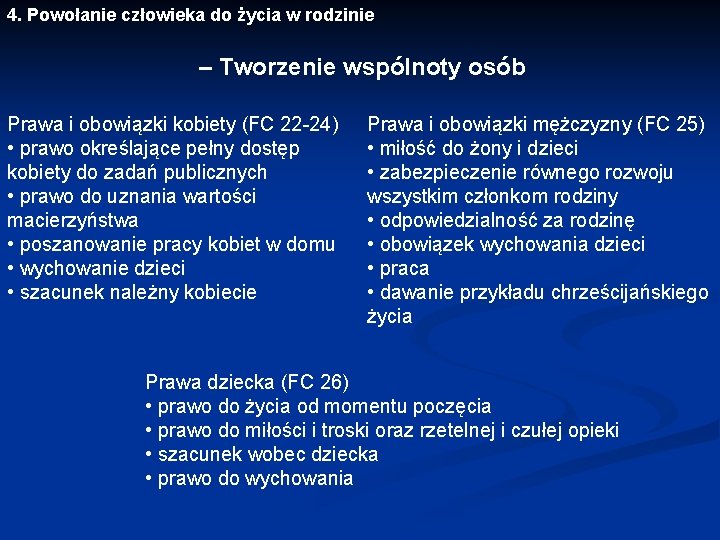 4. Powołanie człowieka do życia w rodzinie

– Tworzenie wspólnoty osób

Prawa i obowiązki kobiety (FC 22-24)
• prawo określające pełny dostęp kobiety do zadań publicznych
• prawo do uznania wartości macierzyństwa
• poszanowanie pracy kobiet w domu
• wychowanie dzieci
• szacunek należny kobiecie

Prawa i obowiązki mężczyzny (FC 25)
• miłość do żony i dzieci
• zabezpieczenie równego rozwoju wszystkim członkom rodziny
• odpowiedzialność za rodzinę
• obowiązek wychowania dzieci
• praca
• dawanie przykładu chrześcijańskiego życia

Prawa dziecka (FC 26)
• prawo do życia od momentu poczęcia
• prawo do miłości i troski oraz rzetelnej i czułej opieki
• szacunek wobec dziecka
• prawo do wychowania